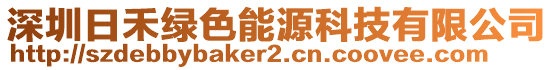 深圳日禾绿色能源科技有限公司
http://szdebbybaker2.cn.coovee.com